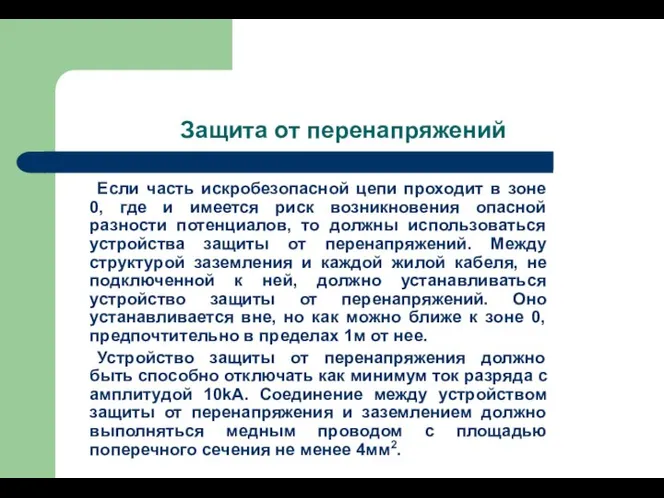 Защита от перенапряжений

Если часть искробезопасной цепи проходит в зоне 0, где и имеется риск возникновения опасной разности потенциалов, то должны использоваться устройства защиты от перенапряжений. Между структурой заземления и каждой жилой кабеля, не подключенной к ней, должно устанавливаться устройство защиты от перенапряжений. Оно устанавливается вне, но как можно ближе к зоне 0, предпочтительно в пределах 1м от нее.

Устройство защиты от перенапряжения должно быть способно отключать как минимум ток разряда с амплитудой 10kA. Соединение между устройством защиты от перенапряжения и заземлением должно выполняться медным проводом с площадью поперечного сечения не менее 4мм$^2$.